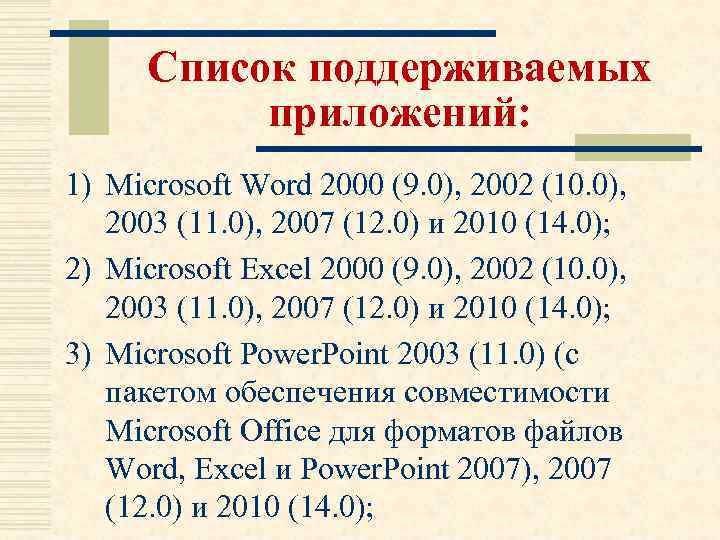 Список поддерживаемых приложений:

1) Microsoft Word 2000 (9.0), 2002 (10.0), 2003 (11.0), 2007 (12.0) и 2010 (14.0);

2) Microsoft Excel 2000 (9.0), 2002 (10.0), 2003 (11.0), 2007 (12.0) и 2010 (14.0);

3) Microsoft PowerPoint 2003 (11.0) (с пакетом обеспечения совместимости Microsoft Office для форматов файлов Word, Excel и PowerPoint 2007), 2007 (12.0) и 2010 (14.0);